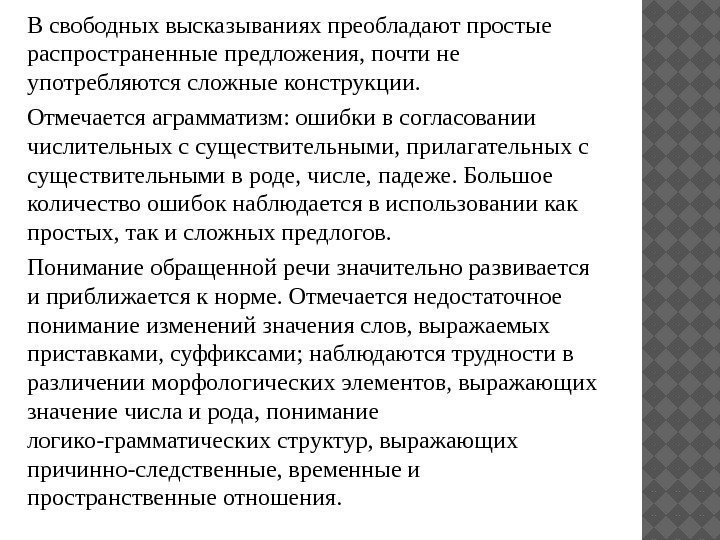 В свободных высказываниях преобладают простые распространенные предложения, почти не употребляются сложные конструкции.

Отмечается аграмматизм: ошибки в согласовании числительных с существительными, прилагательных с существительными в роде, числе, падеже. Большое количество ошибок наблюдается в использовании как простых, так и сложных предлогов.

Понимание обращенной речи значительно развивается и приближается к норме. Отмечается недостаточное понимание изменений значения слов, выражаемых приставками, суффиксами; наблюдаются трудности в различении морфологических элементов, выражающих значение числа и рода, понимание логико-грамматических структур, выражающих причинно-следственные, временные и пространственные отношения.